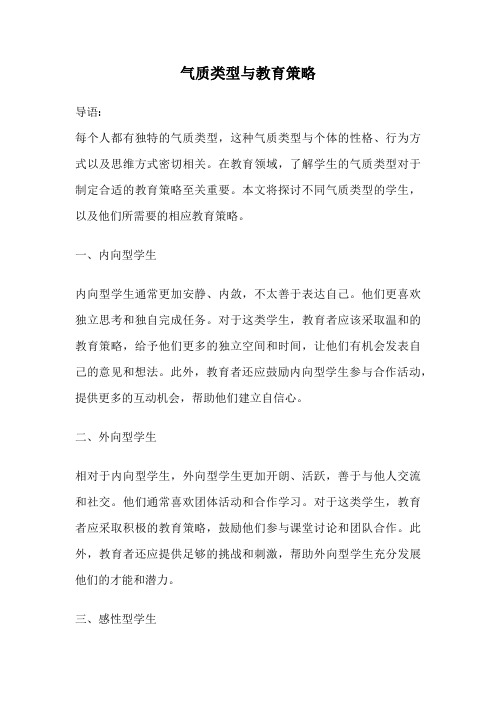 气质类型与教育策略

导语:

每个人都有独特的气质类型，这种气质类型与个体的性格、行为方式以及思维方式密切相关。在教育领域，了解学生的气质类型对于制定合适的教育策略至关重要。本文将探讨不同气质类型的学生，以及他们所需要的相应教育策略。

一、内向型学生

内向型学生通常更加安静、内敛，不太善于表达自己。他们更喜欢独立思考和独自完成任务。对于这类学生，教育者应该采取温和的教育策略，给予他们更多的独立空间和时间，让他们有机会发表自己的意见和想法。此外，教育者还应鼓励内向型学生参与合作活动，提供更多的互动机会，帮助他们建立自信心。

二、外向型学生

相对于内向型学生，外向型学生更加开朗、活跃，善于与他人交流和社交。他们通常喜欢团体活动和合作学习。对于这类学生，教育者应采取积极的教育策略，鼓励他们参与课堂讨论和团队合作。此外，教育者还应提供足够的挑战和刺激，帮助外向型学生充分发展他们的才能和潜力。

三、感性型学生